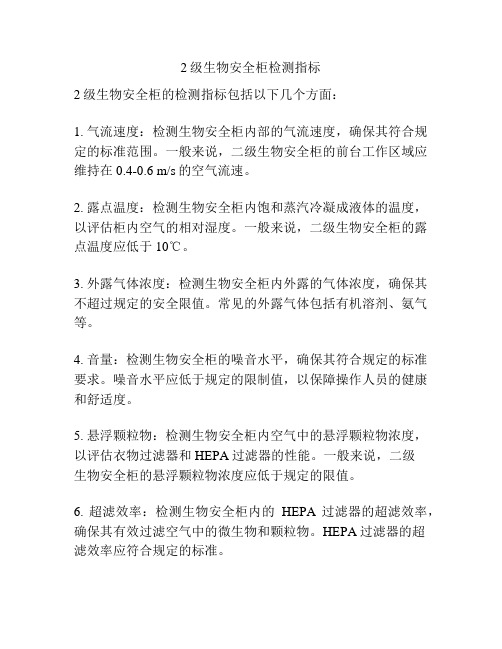 2 级生物安全柜检测指标

2 级生物安全柜的检测指标包括以下几个方面：

1. 气流速度：检测生物安全柜内部的气流速度，确保其符合规定的标准范围。一般来说，二级生物安全柜的前台工作区域应维持在 0.4-0.6 m/s 的空气流速。

2. 露点温度：检测生物安全柜内饱和蒸汽冷凝成液体的温度，以评估柜内空气的相对湿度。一般来说，二级生物安全柜的露点温度应低于 10℃。

3. 外露气体浓度：检测生物安全柜内外露的气体浓度，确保其不超过规定的安全限值。常见的外露气体包括有机溶剂、氨气等。

4. 音量：检测生物安全柜的噪音水平，确保其符合规定的标准要求。噪音水平应低于规定的限制值，以保障操作人员的健康和舒适度。

5. 悬浮颗粒物：检测生物安全柜内空气中的悬浮颗粒物浓度，以评估衣物过滤器和 HEPA 过滤器的性能。一般来说，二级生物安全柜的悬浮颗粒物浓度应低于规定的限值。

6. 超滤效率：检测生物安全柜内的 HEPA 过滤器的超滤效率，确保其有效过滤空气中的微生物和颗粒物。HEPA 过滤器的超滤效率应符合规定的标准。